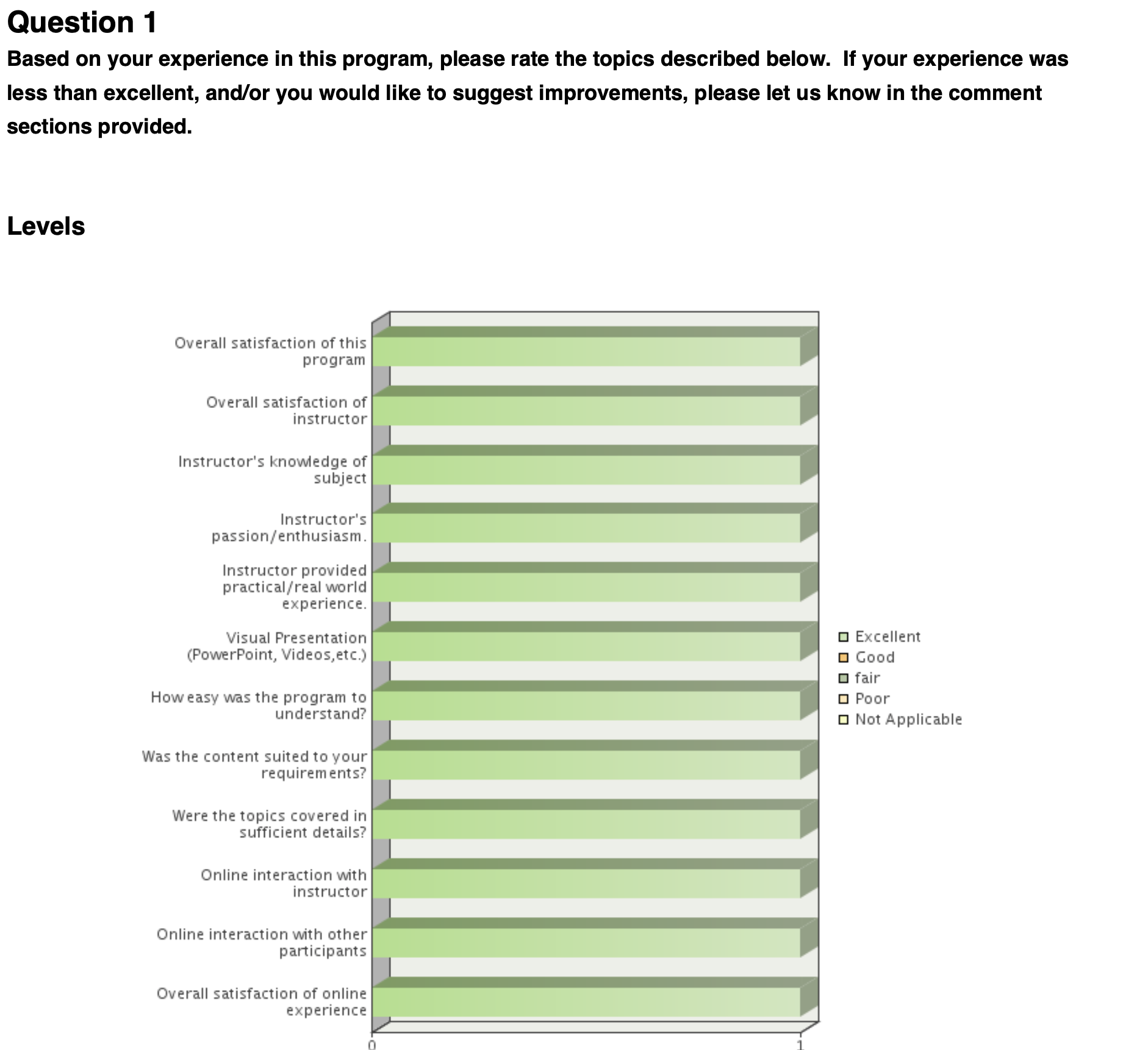 Question 1

Based on your experience in this program, please rate the topics described below. If your experience was less than excellent, and/or you would like to suggest improvements, please let us know in the comment sections provided.

Levels

Overall satisfaction of this program
Overall satisfaction of instructor
Instructor's knowledge of subject
Instructor's passion/enthusiasm.
Instructor provided practical/real world experience.
Visual Presentation (PowerPoint, Videos,etc.)
How easy was the program to understand?
Was the content suited to your requirements?
Were the topics covered in sufficient details?
Online interaction with instructor
Online interaction with other participants
Overall satisfaction of online experience

0
1

Excellent
Good
fair
Poor
Not Applicable